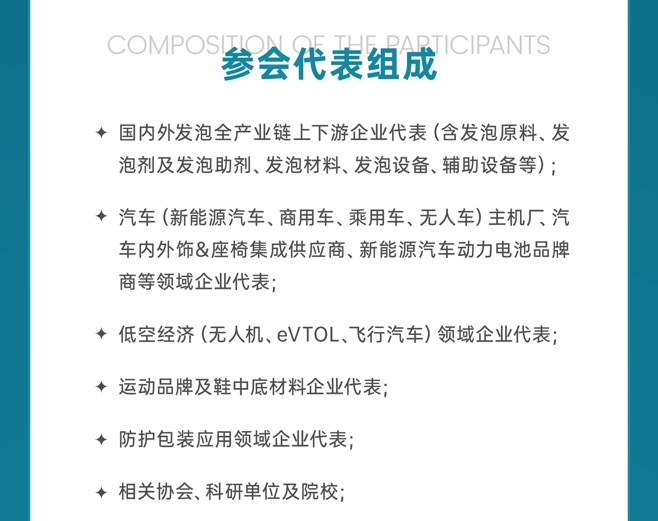 COMPOSITION OF THE PARTICIPANTS
参会代表组成

✦ 国内外发泡全产业链上下游企业代表（含发泡原料、发泡剂及发泡助剂、发泡材料、发泡设备、辅助设备等）；

✦ 汽车（新能源汽车、商用车、乘用车、无人车）主机厂、汽车内外饰&座椅集成供应商、新能源汽车动力电池品牌商等领域企业代表；

✦ 低空经济（无人机、eVTOL、飞行汽车）领域企业代表；

✦ 运动品牌及鞋中底材料企业代表；

✦ 防护包装应用领域企业代表；

✦ 相关协会、科研单位及院校；